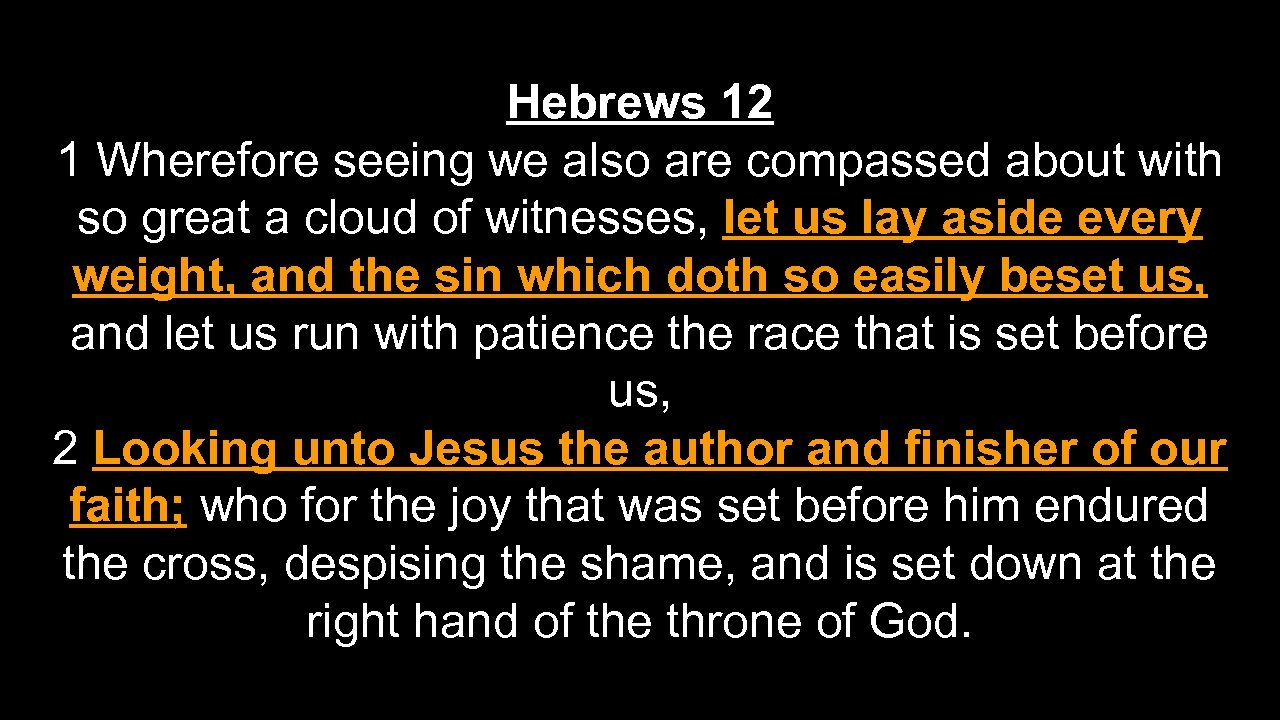 Hebrews 12

1 Wherefore seeing we also are compassed about with so great a cloud of witnesses, let us lay aside every weight, and the sin which doth so easily beset us, and let us run with patience the race that is set before us,

2 Looking unto Jesus the author and finisher of our faith; who for the joy that was set before him endured the cross, despising the shame, and is set down at the right hand of the throne of God.